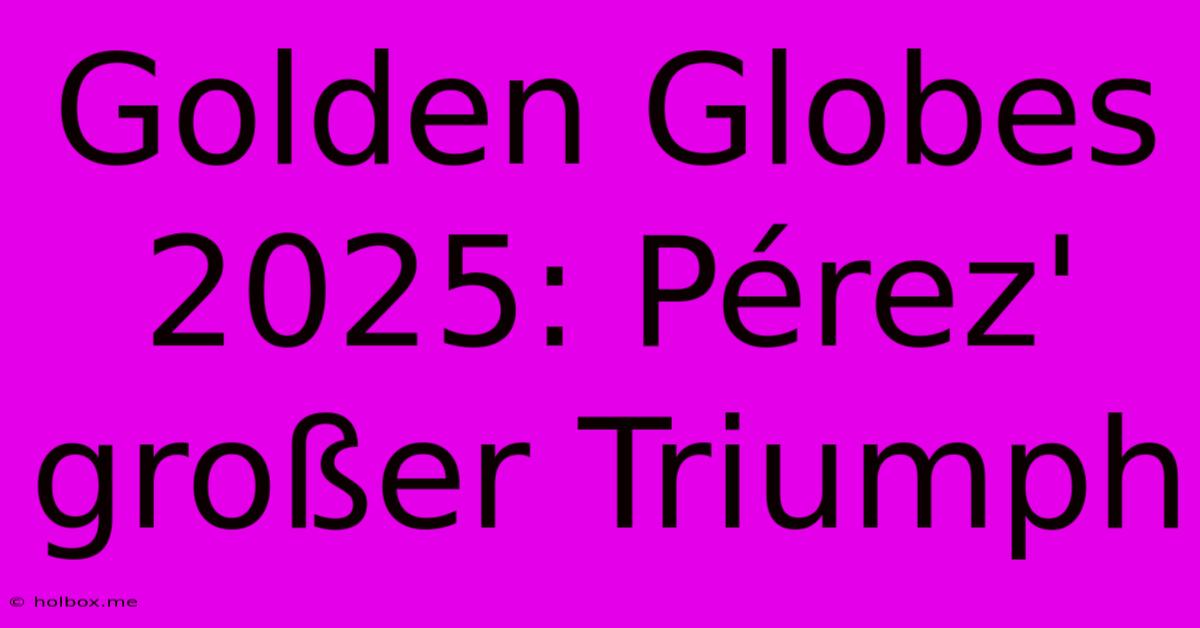 Golden Globes 2025: Pérez' großer Triumph

© holbox.me